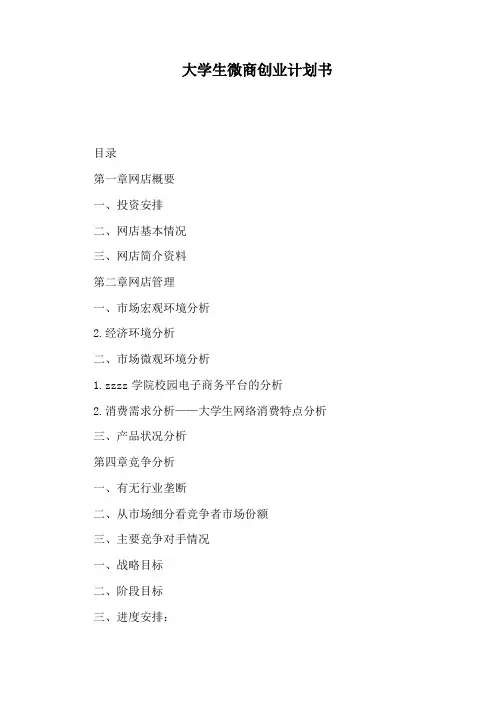 大学生微商创业计划书

目录

第一章网店概要

一、投资安排

二、网店基本情况

三、网店简介资料

第二章网店管理

一、市场宏观环境分析

2.经济环境分析

二、市场微观环境分析

1.zzzz 学院校园电子商务平台的分析

2.消费需求分析——大学生网络消费特点分析

三、产品状况分析

第四章竞争分析

一、有无行业垄断

二、从市场细分看竞争者市场份额

三、主要竞争对手情况

一、战略目标

二、阶段目标

三、进度安排：